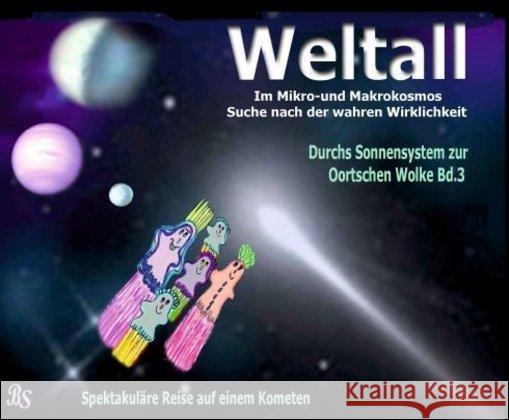 Weltall

Im Mikro-und Makrokosmos
Suche nach der wahren Wirklichkeit

Durchs Sonnensystem zur Oortschen Wolke Bd.3

BS

Spektakuläre Reise auf einem Kometen

Kraina Książek